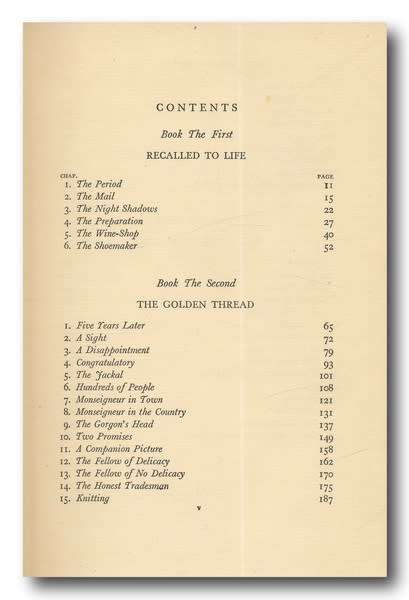 CONTENTS

Book The First

RECALLED TO LIFE

| CHAP. | | PAGE |
|---|---|---|
| 1. | The Period | 11 |
| 2. | The Mail | 15 |
| 3. | The Night Shadows | 22 |
| 4. | The Preparation | 27 |
| 5. | The Wine-Shop | 40 |
| 6. | The Shoemaker | 52 |

Book The Second

THE GOLDEN THREAD

| | | |
|---|---|---|
| 1. | Five Years Later | 65 |
| 2. | A Sight | 72 |
| 3. | A Disappointment | 79 |
| 4. | Congratulatory | 93 |
| 5. | The Jackal | 101 |
| 6. | Hundreds of People | 108 |
| 7. | Monseigneur in Town | 121 |
| 8. | Monseigneur in the Country | 131 |
| 9. | The Gorgon's Head | 137 |
| 10. | Two Promises | 149 |
| 11. | A Companion Picture | 158 |
| 12. | The Fellow of Delicacy | 162 |
| 13. | The Fellow of No Delicacy | 170 |
| 14. | The Honest Tradesman | 175 |
| 15. | Knitting | 187 |

v